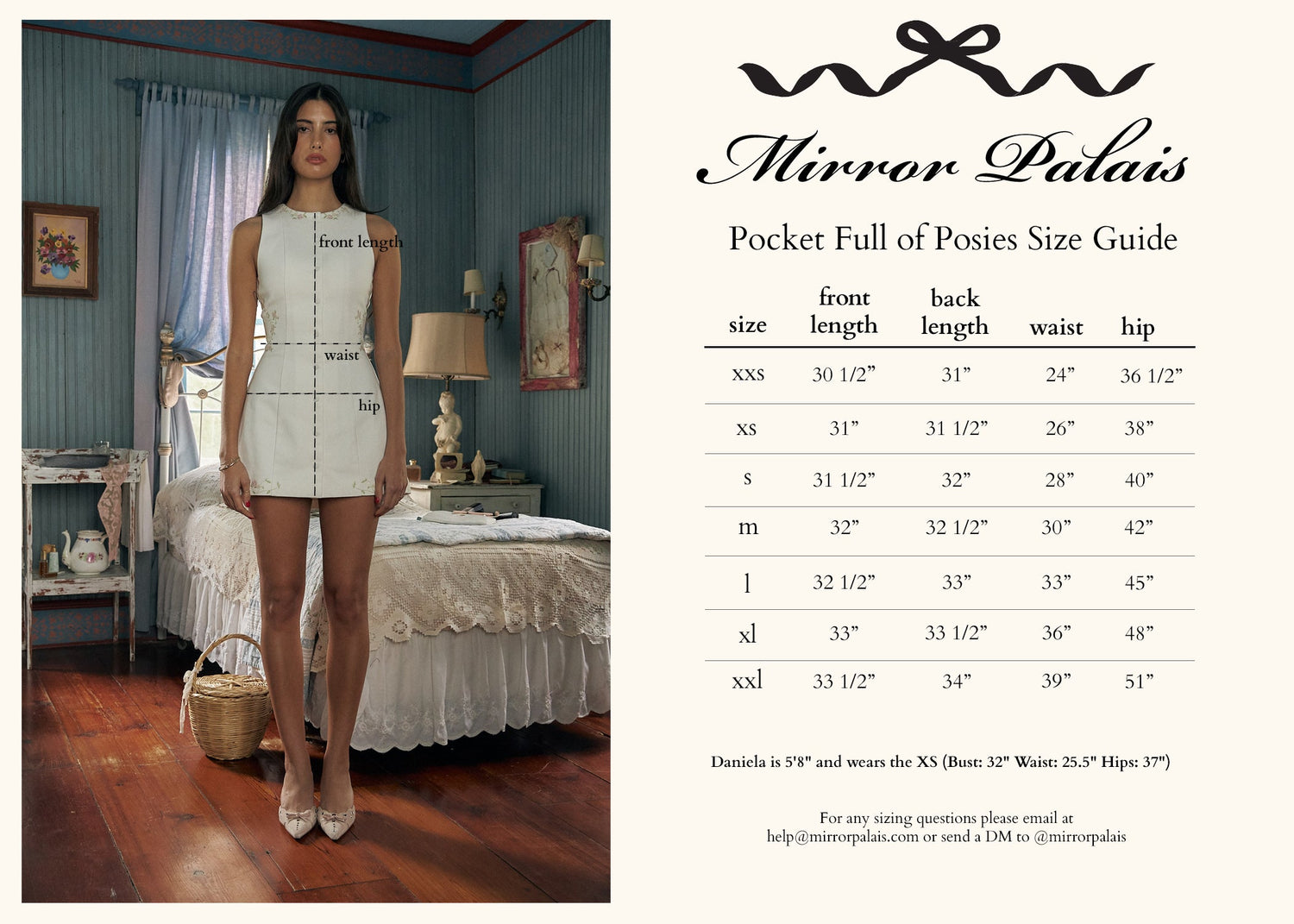 front length

waist

hip

Mirror Palais

Pocket Full of Posies Size Guide

| size | front length | back length | waist | hip |
|---|---|---|---|---|
| xxs | 30 1/2” | 31” | 24” | 36 1/2” |
| xs | 31” | 31 1/2” | 26” | 38” |
| s | 31 1/2” | 32” | 28” | 40” |
| m | 32” | 32 1/2” | 30” | 42” |
| l | 32 1/2” | 33” | 33” | 45” |
| xl | 33” | 33 1/2” | 36” | 48” |
| xxl | 33 1/2” | 34” | 39” | 51” |

Daniela is 5'8" and wears the XS (Bust: 32" Waist: 25.5" Hips: 37")

For any sizing questions please email at help@mirrorpalais.com or send a DM to @mirrorpalais